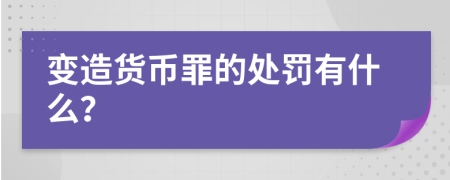 变造货币罪的处罚有什么?